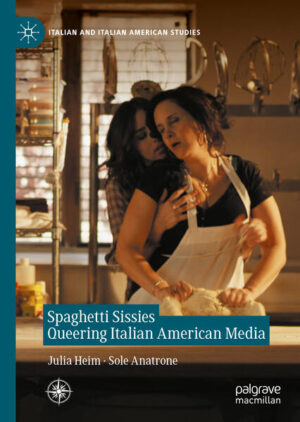 ITALIAN AND ITALIAN AMERICAN STUDIES

Spaghetti Sissies
Queering Italian American Media

Julia Heim · Sole Anatrone

palgrave
macmillan